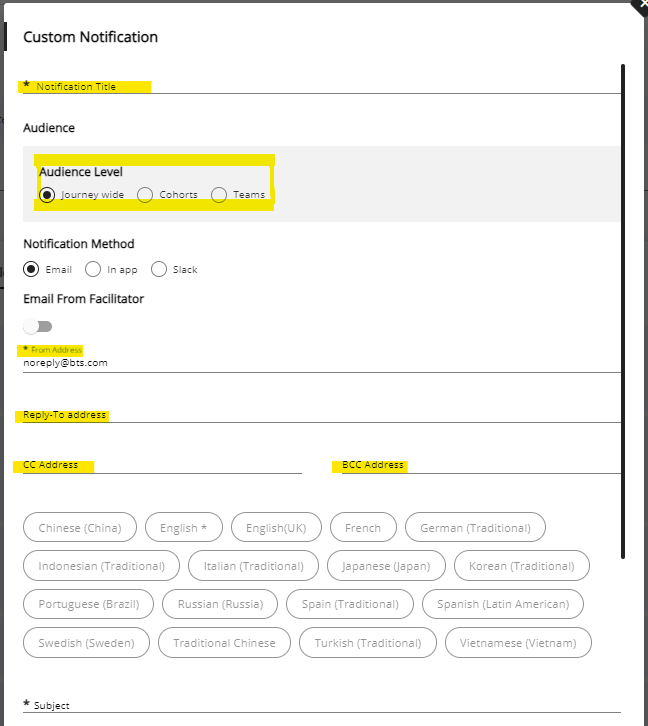 Custom Notification

* Notification Title

Audience

Audience Level

Journey wide Cohorts Teams

Notification Method

Email In app Slack

Email From Facilitator

* From Address
noreply@bts.com

Reply-To address

CC Address

BCC Address

Chinese (China) English * English(UK) French German (Traditional)

Indonesian (Traditional) Italian (Traditional) Japanese (Japan) Korean (Traditional)

Portuguese (Brazil) Russian (Russia) Spain (Traditional) Spanish (Latin American)

Swedish (Sweden) Traditional Chinese Turkish (Traditional) Vietnamese (Vietnam)

* Subject